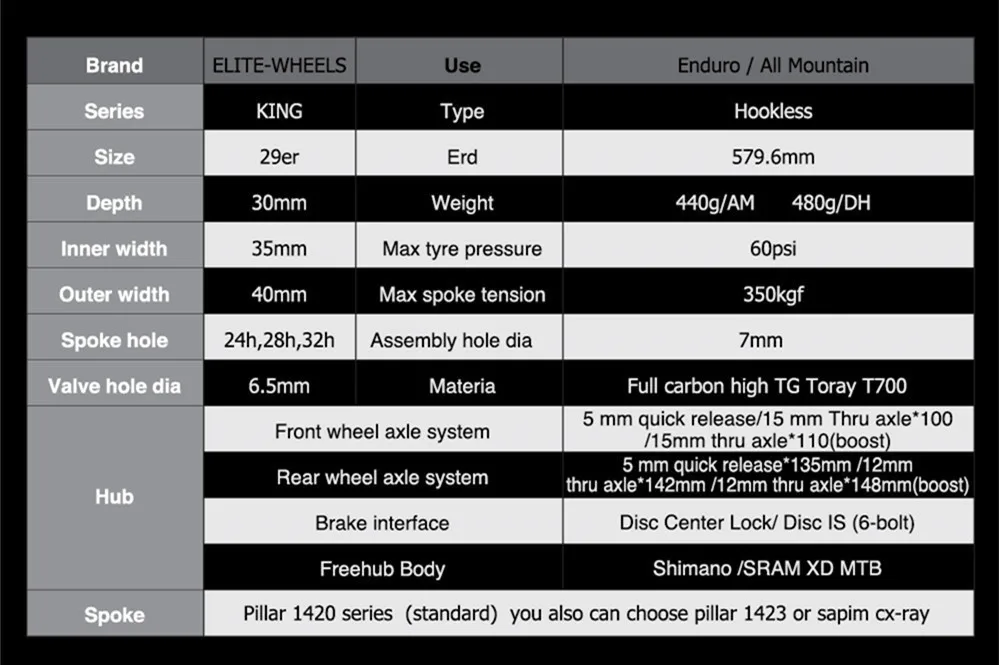 | Brand | ELITE-WHEELS | Use | Enduro / All Mountain |
|---|---|---|---|
| Series | KING | Type | Hookless |
| Size | 29er | Erd | 579.6mm |
| Depth | 30mm | Weight | 440g/AM 480g/DH |
| Inner width | 35mm | Max tyre pressure | 60psi |
| Outer width | 40mm | Max spoke tension | 350kgf |
| Spoke hole | 24h,28h,32h | Assembly hole dia | 7mm |
| Valve hole dia | 6.5mm | Materia | Full carbon high TG Toray T700 |
| Hub | Front wheel axle system | | 5 mm quick release/15 mm Thru axle*100 /15mm thru axle*110(boost) |
| | Rear wheel axle system | | 5 mm quick release*135mm /12mm thru axle*142mm /12mm thru axle*148mm(boost) |
| | Brake interface | | Disc Center Lock/ Disc IS (6-bolt) |
| | Freehub Body | | Shimano /SRAM XD MTB |
| Spoke | Pillar 1420 series (standard) you also can choose pillar 1423 or sapim cx-ray | | |